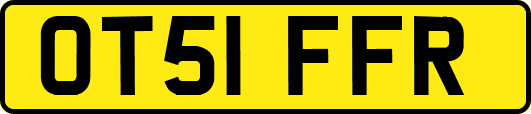 OT51 FFR